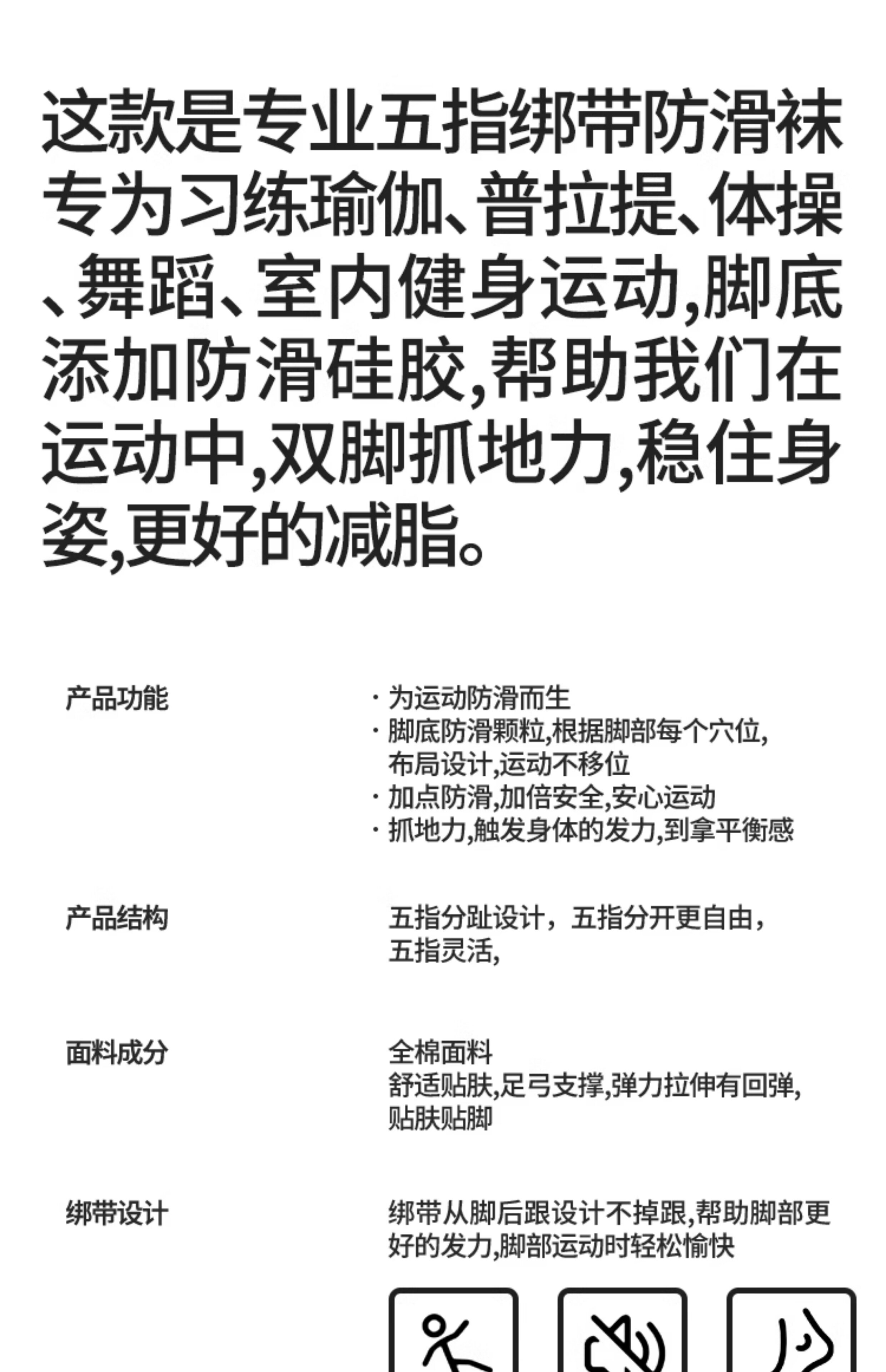 这款是专业五指绑带防滑袜专为习练瑜伽、普拉提、体操、舞蹈、室内健身运动,脚底添加防滑硅胶,帮助我们在运动中,双脚抓地力,稳住身姿,更好的减脂。

产品功能

· 为运动防滑而生
· 脚底防滑颗粒,根据脚部每个穴位,布局设计,运动不移位
· 加点防滑,加倍安全,安心运动
· 抓地力,触发身体的发力,到拿平衡感

产品结构

五指分趾设计，五指分开更自由，五指灵活,

面料成分

全棉面料
舒适贴肤,足弓支撑,弹力拉伸有回弹,贴肤贴脚

绑带设计

绑带从脚后跟设计不掉跟,帮助脚部更好的发力,脚部运动时轻松愉快